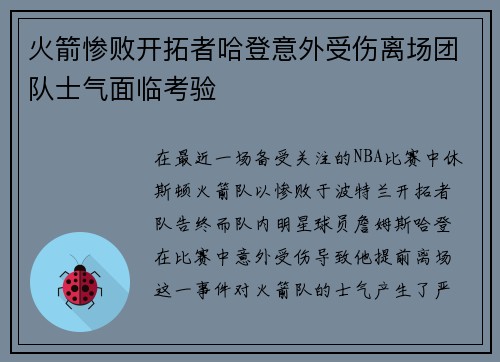 火箭惨败开拓者哈登意外受伤离场团队士气面临考验

在最近一场备受关注的NBA比赛中休斯顿火箭队以惨败于波特兰开拓者队告终而队内明星球员詹姆斯哈登在比赛中意外受伤导致他提前离场这一事件对火箭队的士气产生了严